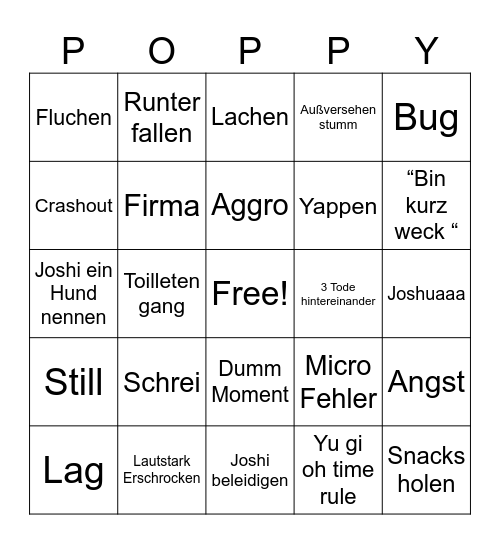 | P | O | P | P | Y |
|---|---|---|---|---|
| Fluchen | Runter fallen | Lachen | Außversehen stumm | Bug |
| Crashout | Firma | Aggro | Yappen | “Bin kurz weck “ |
| Joshi ein Hund nennen | Toilleten gang | Free! | 3 Tode hintereinander | Joshuaaa |
| Still | Schrei | Dumm Moment | Micro Fehler | Angst |
| Lag | Lautstark Erschrocken | Joshi beleidigen | Yu gi oh time rule | Snacks holen |